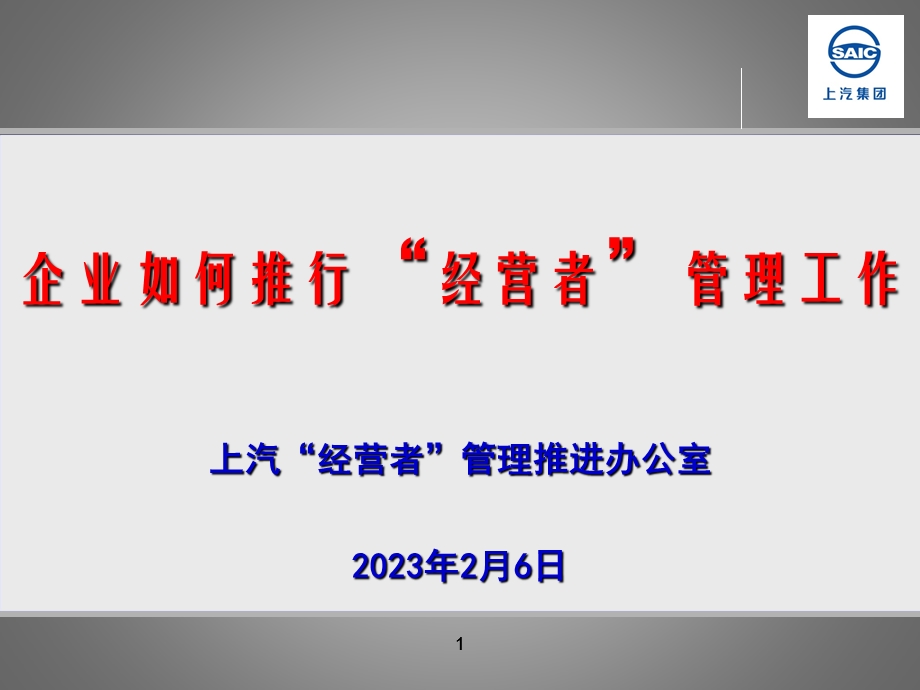 SAIC
上汽集团

企业如何推行“经营者”管理工作

上汽“经营者”管理推进办公室

2023年2月6日

1